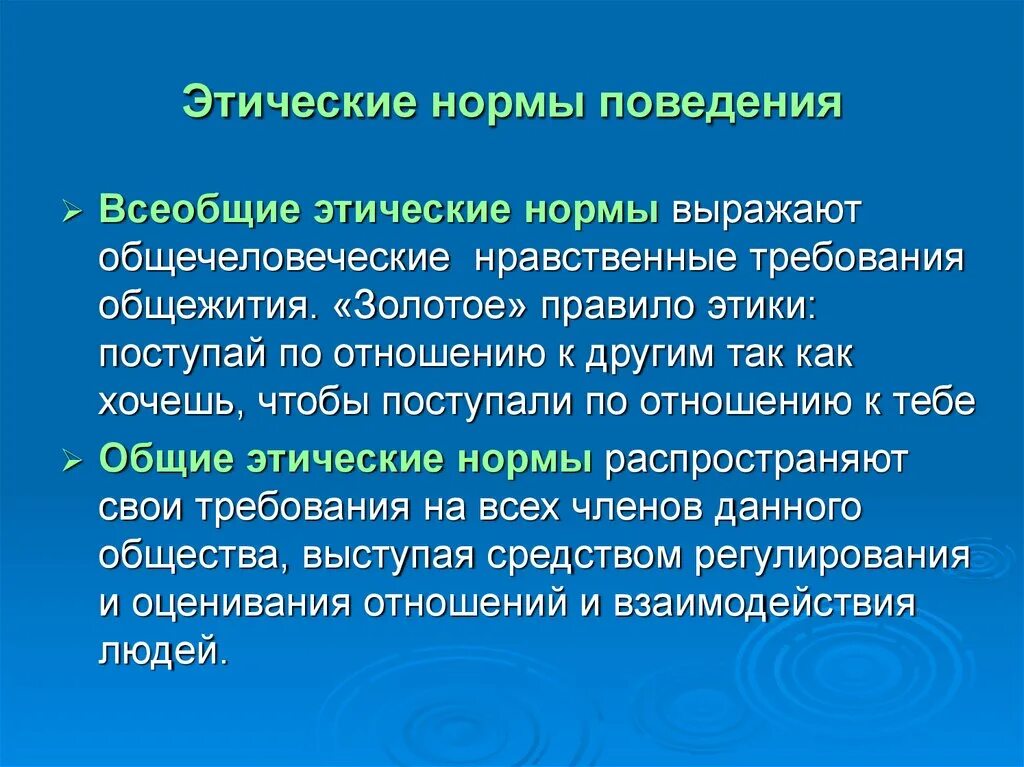 Этические нормы поведения

➢ Всеобщие этические нормы выражают общечеловеческие нравственные требования общежития. «Золотое» правило этики: поступай по отношению к другим так как хочешь, чтобы поступали по отношению к тебе

➢ Общие этические нормы распространяют свои требования на всех членов данного общества, выступая средством регулирования и оценивания отношений и взаимодействия людей.